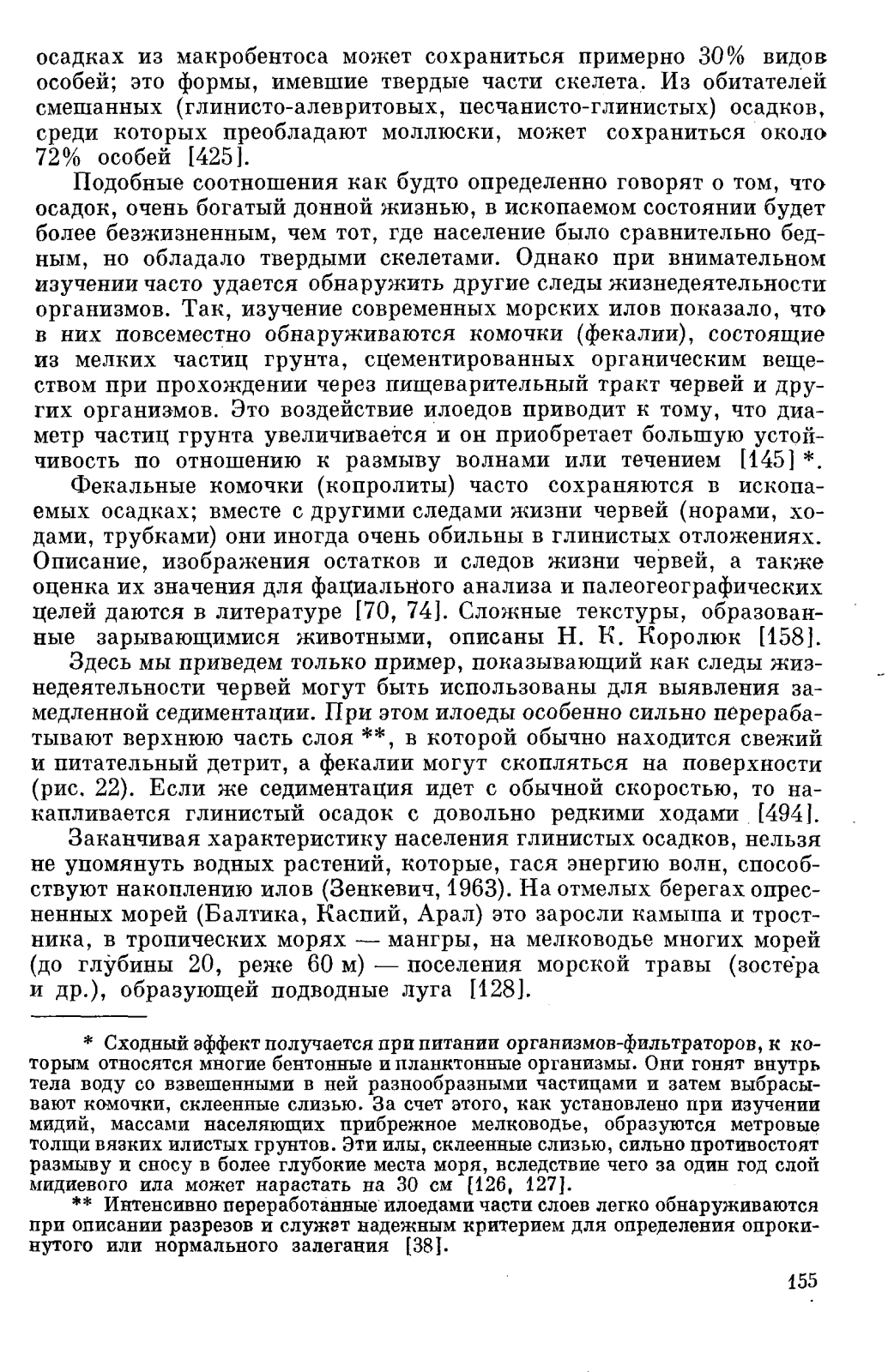 осадках из макробентоса может сохраниться примерно 30% видов особей; это формы, имевшие твердые части скелета. Из обитателей смешанных (глинисто-алевритовых, песчанисто-глинистых) осадков, среди которых преобладают моллюски, может сохраниться около 72% особей [425].

Подобные соотношения как будто определенно говорят о том, что осадок, очень богатый донной жизнью, в ископаемом состоянии будет более безжизненным, чем тот, где население было сравнительно бедным, но обладало твердыми скелетами. Однако при внимательном изучении часто удается обнаружить другие следы жизнедеятельности организмов. Так, изучение современных морских илов показало, что в них повсеместно обнаруживаются комочки (фекалии), состоящие из мелких частиц грунта, сцементированных органическим веществом при прохождении через пищеварительный тракт червей и других организмов. Это воздействие илоедов приводит к тому, что диаметр частиц грунта увеличивается и он приобретает большую устойчивость по отношению к размыву волнами или течением [145] *.

Фекальные комочки (копролиты) часто сохраняются в ископаемых осадках; вместе с другими следами жизни червей (норами, ходами, трубками) они иногда очень обильны в глинистых отложениях. Описание, изображения остатков и следов жизни червей, а также оценка их значения для фациального анализа и палеогеографических целей даются в литературе [70, 74]. Сложные текстуры, образованные зарывающимися животными, описаны Н. К. Королюк [158].

Здесь мы приведем только пример, показывающий как следы жизнедеятельности червей могут быть использованы для выявления замедленной седиментации. При этом илоеды особенно сильно перерабатывают верхнюю часть слоя **, в которой обычно находится свежий и питательный детрит, а фекалии могут скопляться на поверхности (рис. 22). Если же седиментация идет с обычной скоростью, то накапливается глинистый осадок с довольно редкими ходами [494].

Заканчивая характеристику населения глинистых осадков, нельзя не упомянуть водных растений, которые, гася энергию волн, способствуют накоплению илов (Зенкевич, 1963). На отмелых берегах опресненных морей (Балтика, Каспий, Арал) это заросли камыша и тростника, в тропических морях — мангры, на мелководье многих морей (до глубины 20, реже 60 м) — поселения морской травы (зостера и др.), образующей подводные луга [128].

* Сходный эффект получается при питании организмов-фильтраторов, к которым относятся многие бентонные и планктонные организмы. Они гонят внутрь тела воду со взвешенными в ней разнообразными частицами и затем выбрасывают комочки, склеенные слизью. За счет этого, как установлено при изучении мидий, массами населяющих прибрежное мелководье, образуются метровые толщи вязких илистых грунтов. Эти илы, склеенные слизью, сильно противостоят размыву и сносу в более глубокие места моря, вследствие чего за один год слой мидиевого ила может нарастать на 30 см [126, 127].

** Интенсивно переработанные илоедами части слоев легко обнаруживаются при описании разрезов и служат надежным критерием для определения опрокинутого или нормального залегания [38].

155